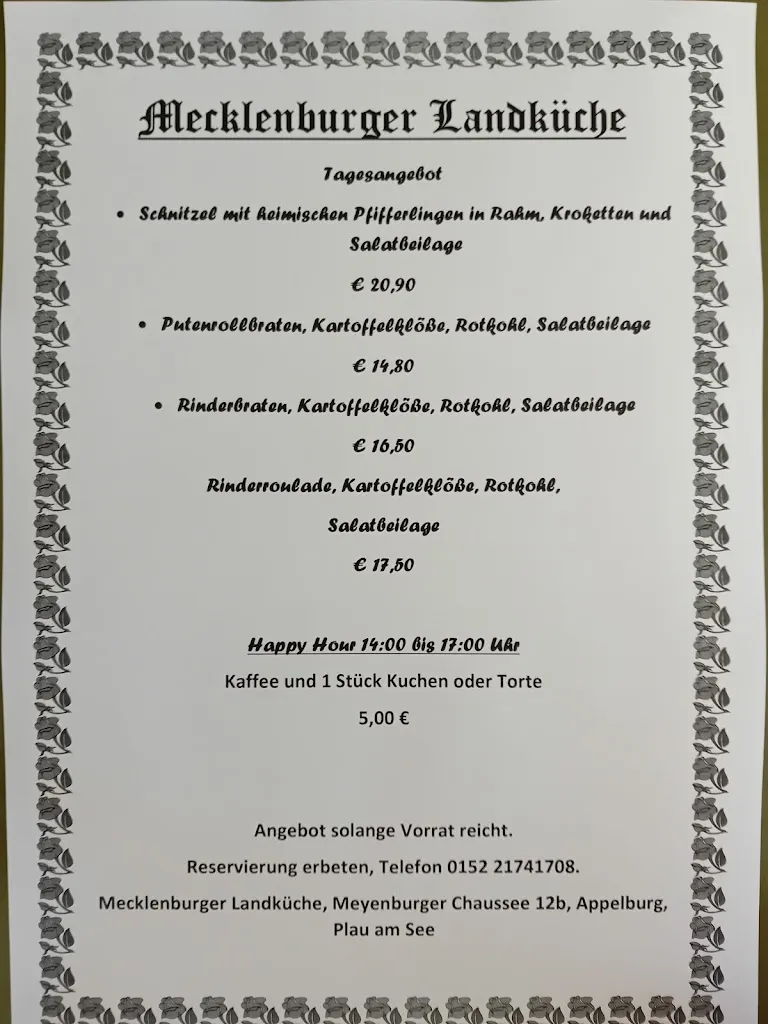 Mecklenburger Landküche

Tagesangebot

• Schnitzel mit heimischen Pfifferlingen in Rahm, Kroketten und Salatbeilage

€ 20,90

• Putenrollbraten, Kartoffelklöße, Rotkohl, Salatbeilage

€ 14,80

• Rinderbraten, Kartoffelklöße, Rotkohl, Salatbeilage

€ 16,50

Rinderroulade, Kartoffelklöße, Rotkohl, Salatbeilage

€ 17,50

Happy Hour 14:00 bis 17:00 Uhr

Kaffee und 1 Stück Kuchen oder Torte

5,00 €

Angebot solange Vorrat reicht.

Reservierung erbeten, Telefon 0152 21741708.

Mecklenburger Landküche, Meyenburger Chaussee 12b, Appelburg, Plau am See